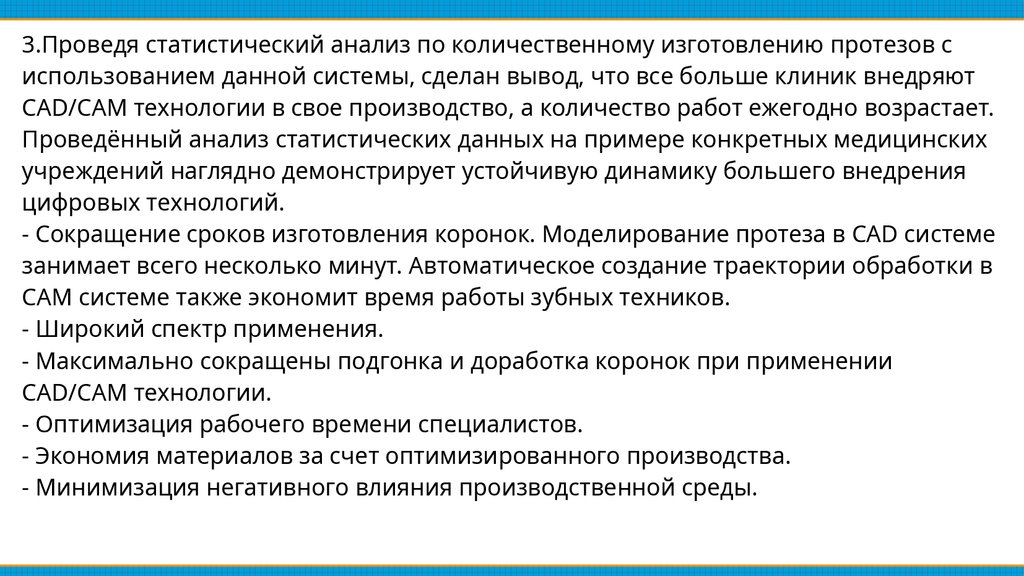 3.Проведя статистический анализ по количественному изготовлению протезов с использованием данной системы, сделан вывод, что все больше клиник внедряют CAD/CAM технологии в свое производство, а количество работ ежегодно возрастает. Проведённый анализ статистических данных на примере конкретных медицинских учреждений наглядно демонстрирует устойчивую динамику большего внедрения цифровых технологий.
- Сокращение сроков изготовления коронок. Моделирование протеза в CAD системе занимает всего несколько минут. Автоматическое создание траектории обработки в CAM системе также экономит время работы зубных техников.
- Широкий спектр применения.
- Максимально сокращены подгонка и доработка коронок при применении CAD/CAM технологии.
- Оптимизация рабочего времени специалистов.
- Экономия материалов за счет оптимизированного производства.
- Минимизация негативного влияния производственной среды.